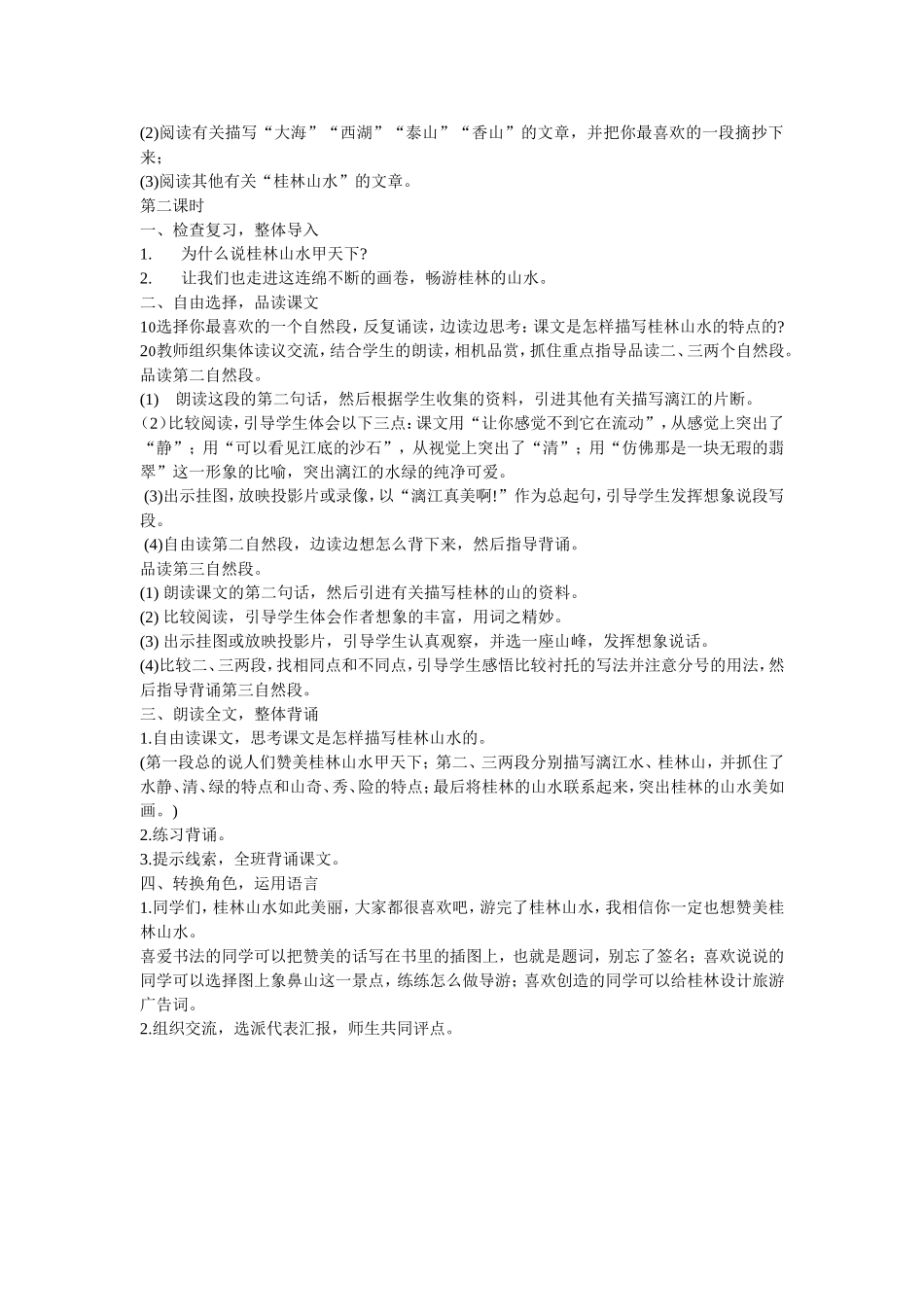 (2)阅读有关描写“大海”“西湖”“泰山”“香山”的文章，并把你最喜欢的一段摘抄下来；

(3)阅读其他有关“桂林山水”的文章。

第二课时

一、检查复习，整体导入

1.　为什么说桂林山水甲天下?

2.　让我们也走进这连绵不断的画卷，畅游桂林的山水。

二、自由选择，品读课文

10选择你最喜欢的一个自然段，反复诵读，边读边思考：课文是怎样描写桂林山水的特点的?

20教师组织集体读议交流，结合学生的朗读，相机品赏，抓住重点指导品读二、三两个自然段。

品读第二自然段。

(1)　朗读这段的第二句话，然后根据学生收集的资料，引进其他有关描写漓江的片断。

（2）比较阅读，引导学生体会以下三点：课文用“让你感觉不到它在流动”，从感觉上突出了“静”；用“可以看见江底的沙石”，从视觉上突出了“清”；用“仿佛那是一块无瑕的翡翠”这一形象的比喻，突出漓江的水绿的纯净可爱。

(3)出示挂图，放映投影片或录像，以“漓江真美啊!”作为总起句，引导学生发挥想象说段写段。

(4)自由读第二自然段，边读边想怎么背下来，然后指导背诵。

品读第三自然段。

(1) 朗读课文的第二句话，然后引进有关描写桂林的山的资料。

(2) 比较阅读，引导学生体会作者想象的丰富，用词之精妙。

(3) 出示挂图或放映投影片，引导学生认真观察，并选一座山峰，发挥想象说话。

(4)比较二、三两段，找相同点和不同点，引导学生感悟比较衬托的写法并注意分号的用法，然后指导背诵第三自然段。

三、朗读全文，整体背诵

1.自由读课文，思考课文是怎样描写桂林山水的。

(第一段总的说人们赞美桂林山水甲天下；第二、三两段分别描写漓江水、桂林山，并抓住了水静、清、绿的特点和山奇、秀、险的特点；最后将桂林的山水联系起来，突出桂林的山水美如画。)

2.练习背诵。

3.提示线索，全班背诵课文。

四、转换角色，运用语言

1.同学们，桂林山水如此美丽，大家都很喜欢吧，游完了桂林山水，我相信你一定也想赞美桂林山水。

喜爱书法的同学可以把赞美的话写在书里的插图上，也就是题词，别忘了签名；喜欢说说的同学可以选择图上象鼻山这一景点，练练怎么做导游；喜欢创造的同学可以给桂林设计旅游广告词。

2.组织交流，选派代表汇报，师生共同评点。